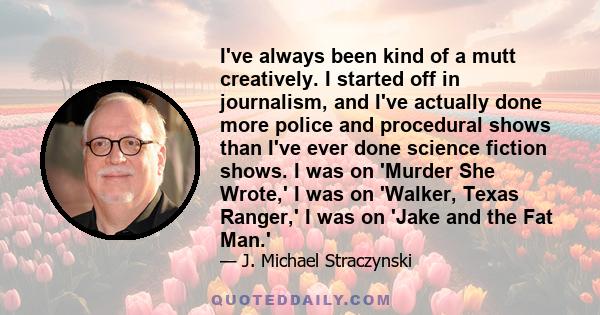 I've always been kind of a mutt creatively. I started off in journalism, and I've actually done more police and procedural shows than I've ever done science fiction shows. I was on 'Murder She Wrote,' I was on 'Walker, Texas Ranger,' I was on 'Jake and the Fat Man.'

— J. Michael Straczynski

QUOTEDDAILY.COM